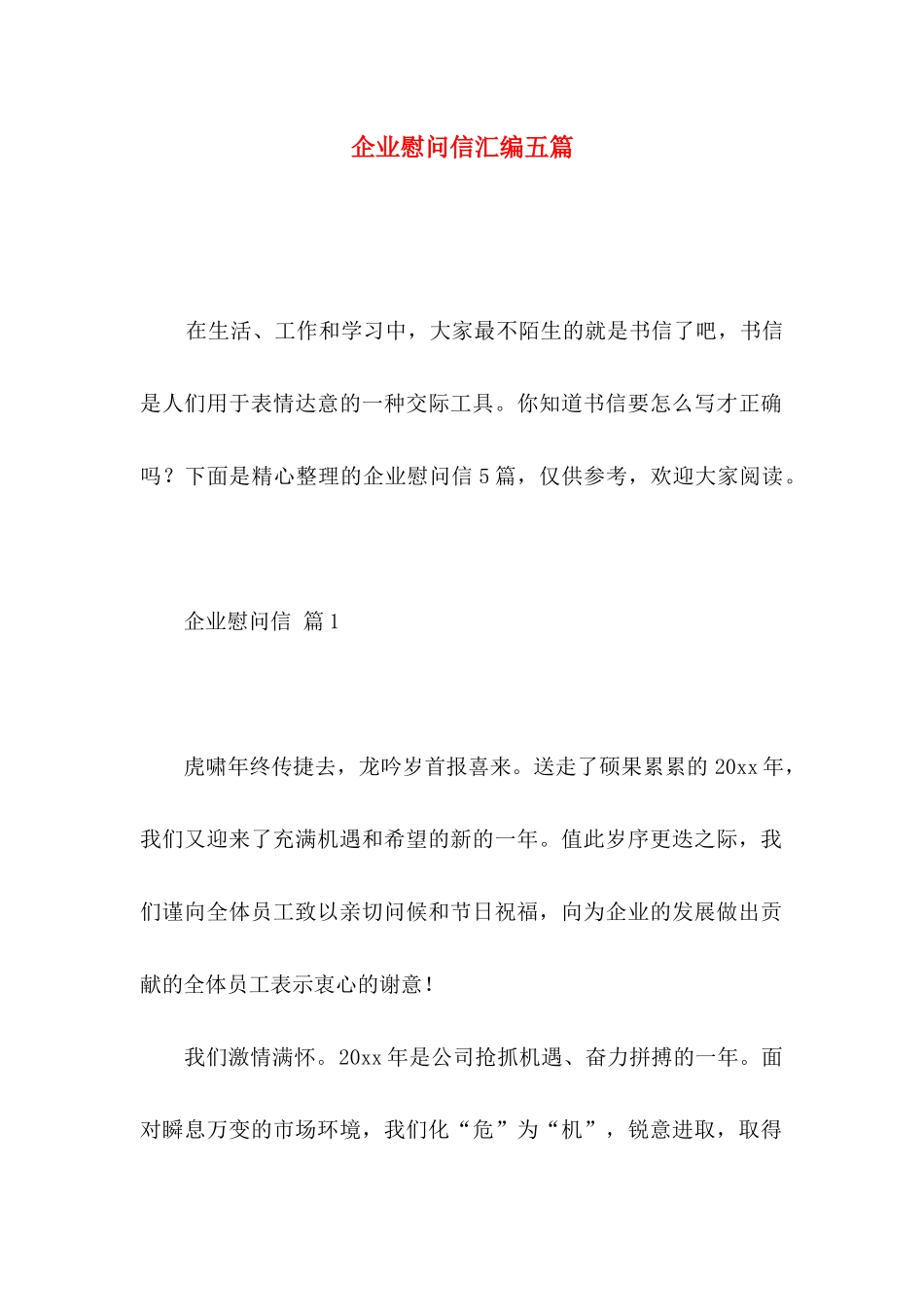 企业慰问信汇编五篇

在生活、工作和学习中，大家最不陌生的就是书信了吧，书信是人们用于表情达意的一种交际工具。你知道书信要怎么写才正确吗？下面是精心整理的企业慰问信5篇，仅供参考，欢迎大家阅读。

企业慰问信 篇1

虎啸年终传捷去，龙吟岁首报喜来。送走了硕果累累的20xx年，我们又迎来了充满机遇和希望的新的一年。值此岁序更迭之际，我们谨向全体员工致以亲切问候和节日祝福，向为企业的发展做出贡献的全体员工表示衷心的谢意！

我们激情满怀。20xx年是公司抢抓机遇、奋力拼搏的一年。面对瞬息万变的市场环境，我们化“危”为“机”，锐意进取，取得